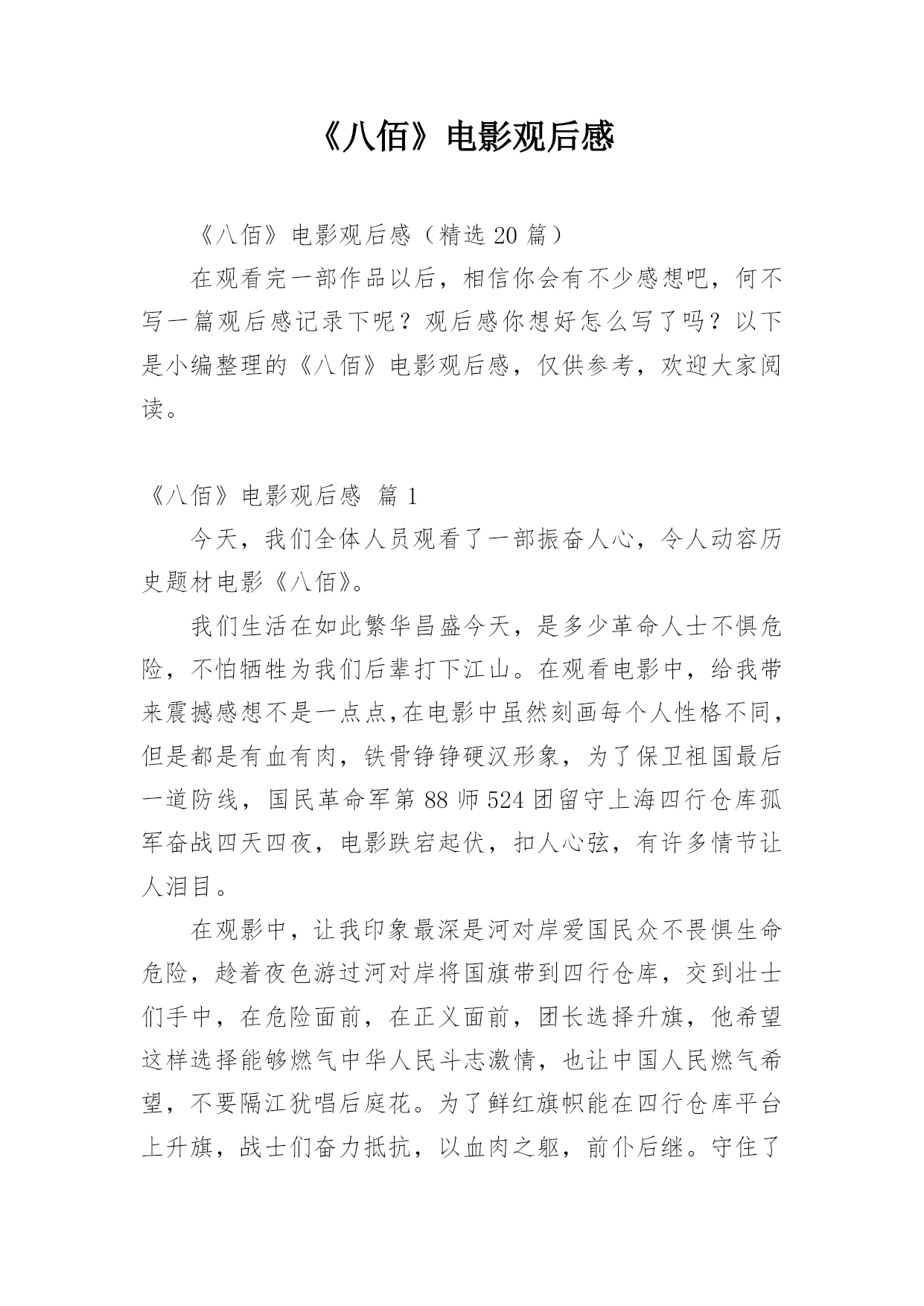 《八佰》电影观后感

《八佰》电影观后感（精选 20 篇）

在观看完一部作品以后，相信你会有不少感想吧，何不写一篇观后感记录下呢？观后感你想好怎么写了吗？以下是小编整理的《八佰》电影观后感，仅供参考，欢迎大家阅读。

《八佰》电影观后感 篇 1

今天，我们全体人员观看了一部振奋人心，令人动容历史题材电影《八佰》。

我们生活在如此繁华昌盛今天，是多少革命人士不惧危险，不怕牺牲为我们后辈打下江山。在观看电影中，给我带来震撼感想不是一点点,在电影中虽然刻画每个人性格不同，但是都是有血有肉，铁骨铮铮硬汉形象，为了保卫祖国最后一道防线，国民革命军第 88 师 524 团留守上海四行仓库孤军奋战四天四夜，电影跌宕起伏，扣人心弦，有许多情节让人泪目。

在观影中，让我印象最深是河对岸爱国民众不畏惧生命危险，趁着夜色游过河对岸将国旗带到四行仓库，交到壮士们手中，在危险面前，在正义面前，团长选择升旗，他希望这样选择能够燃气中华人民斗志激情，也让中国人民燃气希望，不要隔江犹唱后庭花。为了鲜红旗帜能在四行仓库平台上升旗，战士们奋力抵抗，以血肉之躯，前仆后继。守住了